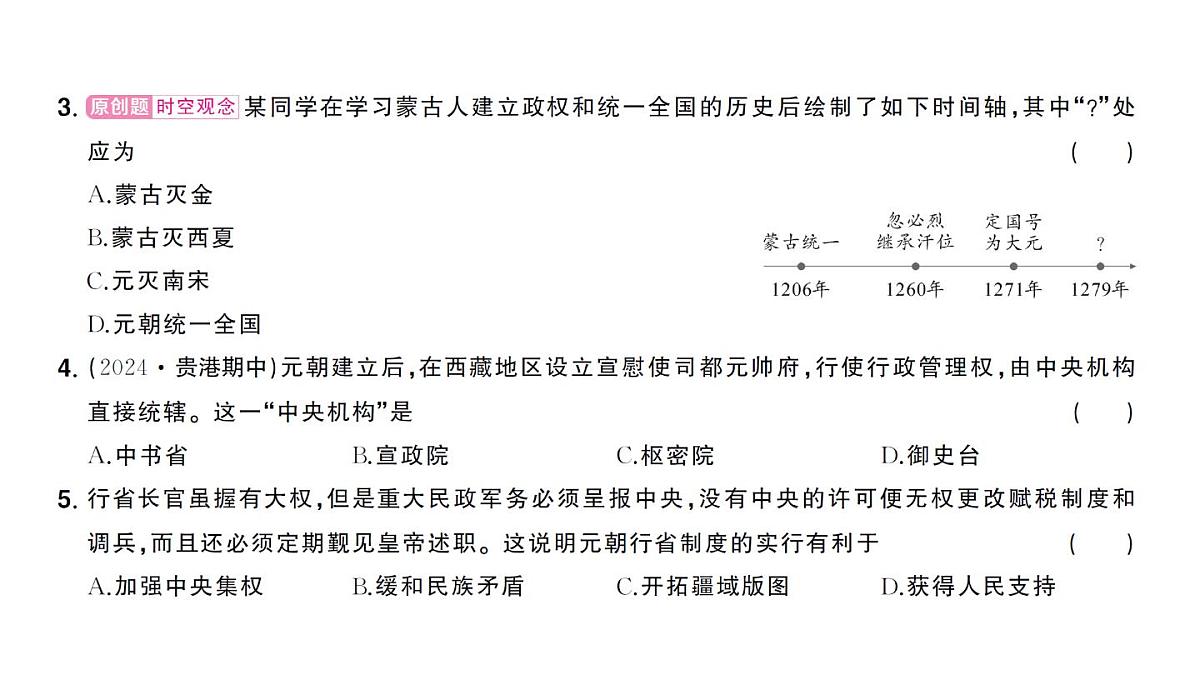 3. 原创题 时空观念 某同学在学习蒙古人建立政权和统一全国的历史后绘制了如下时间轴，其中“?”处应为 ( )

A.蒙古灭金

B.蒙古灭西夏

C.元灭南宋

D.元朝统一全国

蒙古统一 忽必烈继承汗位 定国号为大元 ?

1206年 1260年 1271年 1279年

4. (2024·贵港期中)元朝建立后，在西藏地区设立宣慰使司都元帅府，行使行政管理权，由中央机构直接统辖。这一“中央机构”是 ( )

A.中书省 B.宣政院 C.枢密院 D.御史台

5. 行省长官虽握有大权，但是重大民政军务必须呈报中央，没有中央的许可便无权更改赋税制度和调兵，而且还必须定期觐见皇帝述职。这说明元朝行省制度的实行有利于 ( )

A.加强中央集权 B.缓和民族矛盾 C.开拓疆域版图 D.获得人民支持